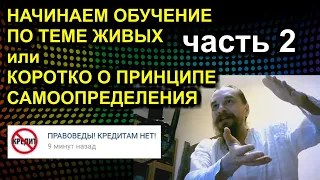 НАЧИНАЕМ ОБУЧЕНИЕ ПО ТЕМЕ ЖИВЫХ или КОРОТКО О ПРИНЦИПЕ САМООПРЕДЕЛЕНИЯ

часть 2

КРЕДИТ

ПРАВОВЕДЫ! КРЕДИТАМ НЕТ!
9 минут назад